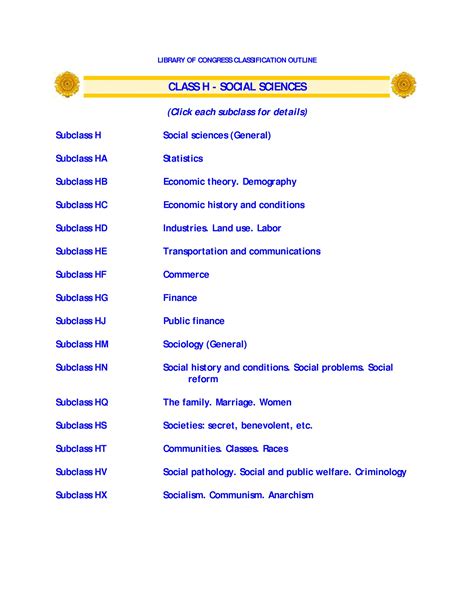 LIBRARY OF CONGRESS CLASSIFICATION OUTLINE

CLASS H - SOCIAL SCIENCES

(Click each subclass for details)

Subclass H Social sciences (General)

Subclass HA Statistics

Subclass HB Economic theory. Demography

Subclass HC Economic history and conditions

Subclass HD Industries. Land use. Labor

Subclass HE Transportation and communications

Subclass HF Commerce

Subclass HG Finance

Subclass HJ Public finance

Subclass HM Sociology (General)

Subclass HN Social history and conditions. Social problems. Social reform

Subclass HQ The family. Marriage. Women

Subclass HS Societies: secret, benevolent, etc.

Subclass HT Communities. Classes. Races

Subclass HV Social pathology. Social and public welfare. Criminology

Subclass HX Socialism. Communism. Anarchism